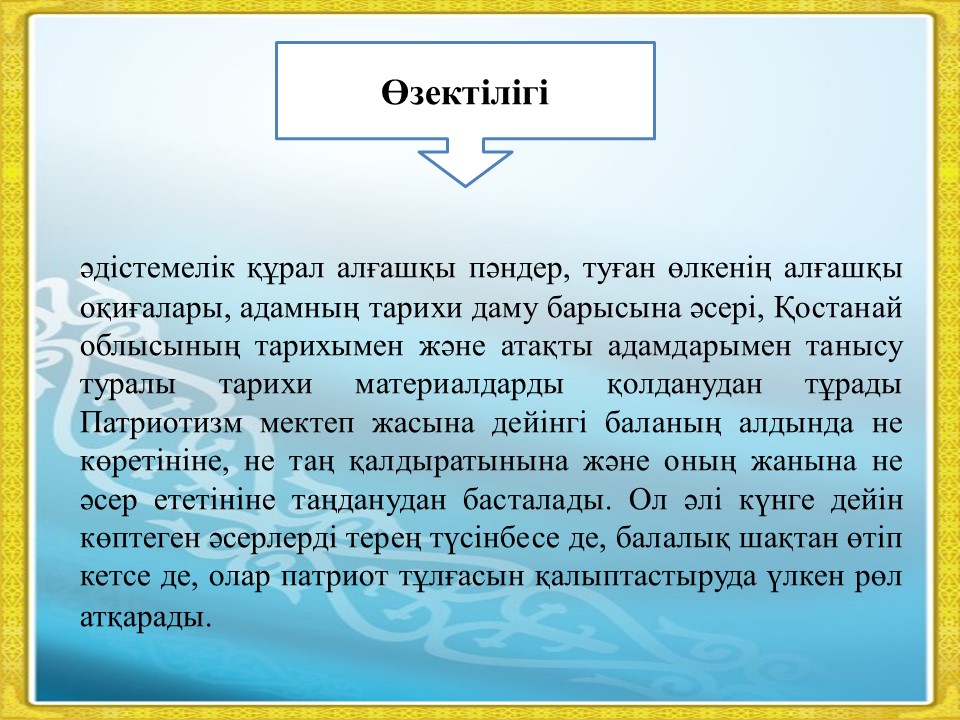 Өзектілігі

әдістемелік құрал алғашқы пәндер, туған өлкенің алғашқы оқиғалары, адамның тарихи даму барысына әсері, Қостанай облысының тарихымен және атақты адамдарымен танысу туралы тарихи материалдарды қолданудан тұрады Патриотизм мектеп жасына дейінгі баланың алдында не көретініне, не таң қалдыратынына және оның жанына не әсер ететініне таңданудан басталады. Ол әлі күнге дейін көптеген әсерлерді терең түсінбесе де, балалық шақтан өтіп кетсе де, олар патриот тұлғасын қалыптастыруда үлкен рөл атқарады.